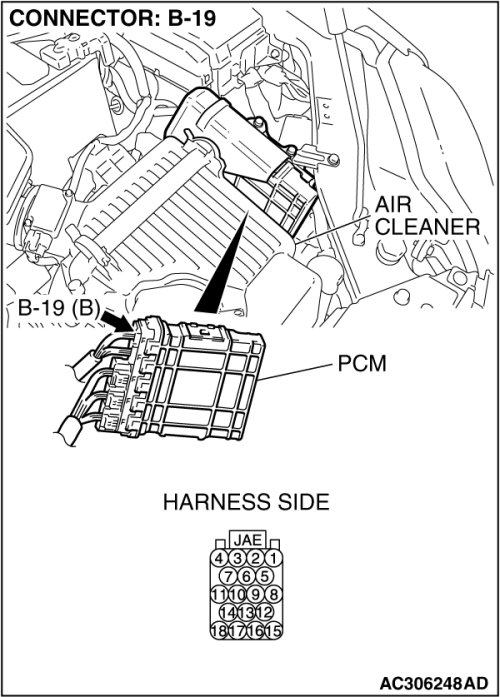 CONNECTOR: B-19

AIR CLEANER

B-19 (B)

PCM

HARNESS SIDE

JAE

4 3 2 1
7 6 5
11 10 9 8
14 13 12
18 17 16 15

AC306248AD